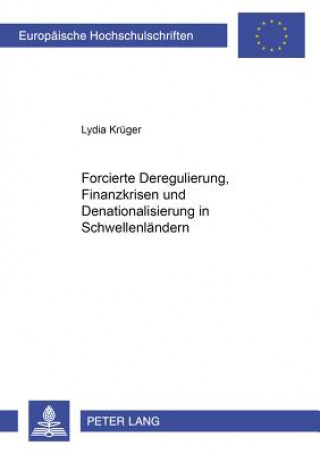 Europäische Hochschulschriften

Lydia Krüger

Forcierte Deregulierung, Finanzkrisen und Denationalisierung in Schwellenländern

PETER LANG